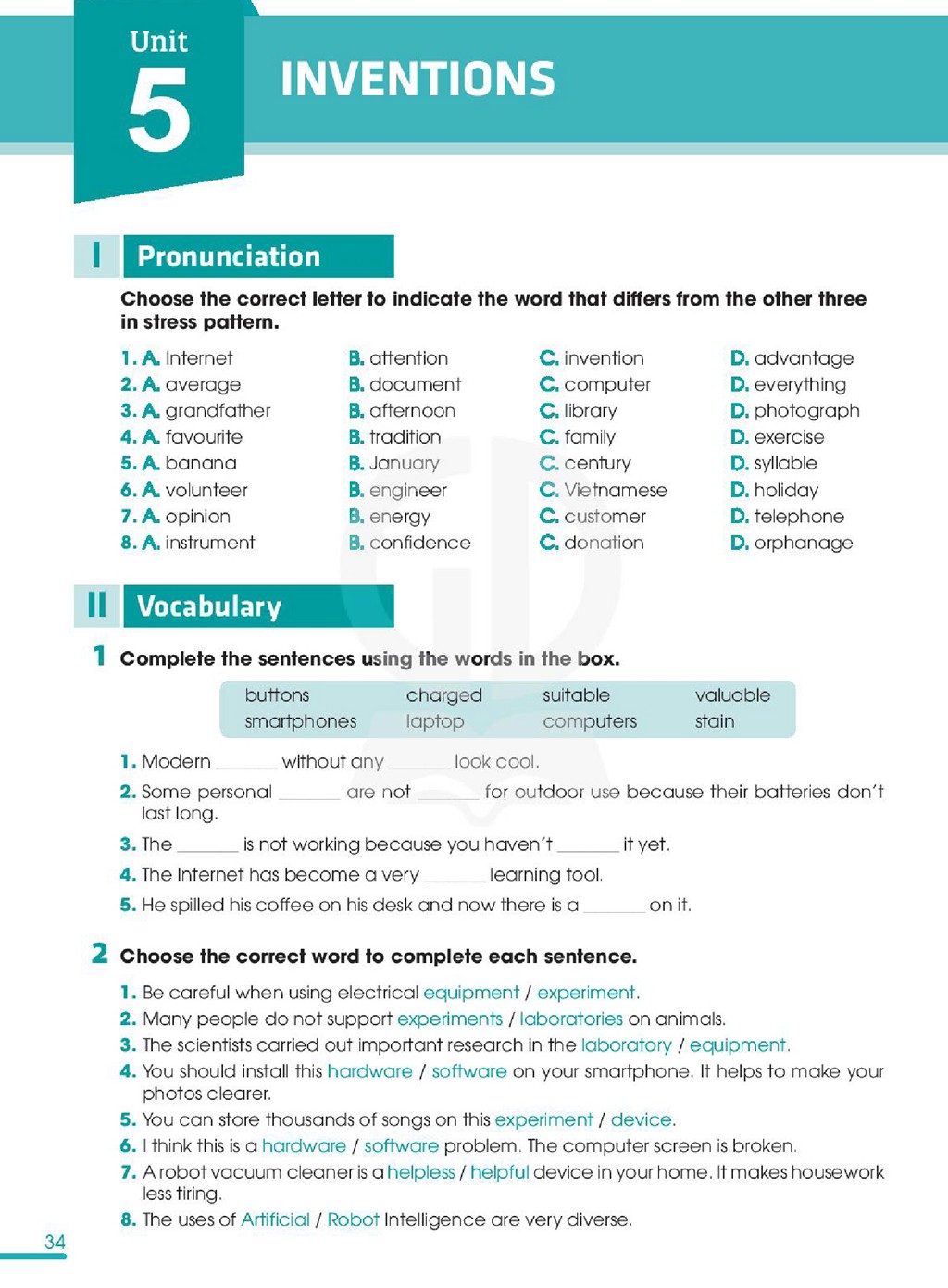 Unit
5
INVENTIONS

I Pronunciation

Choose the correct letter to indicate the word that differs from the other three in stress pattern.

1. A. Internet B. attention C. invention D. advantage
2. A. average B. document C. computer D. everything
3. A. grandfather B. afternoon C. library D. photograph
4. A. favourite B. tradition C. family D. exercise
5. A. banana B. January C. century D. syllable
6. A. volunteer B. engineer C. Vietnamese D. holiday
7. A. opinion B. energy C. customer D. telephone
8. A. instrument B. confidence C. donation D. orphanage

II Vocabulary

1 Complete the sentences using the words in the box.

buttons charged suitable valuable
smartphones laptop computers stain

1. Modern ____ without any ____ look cool.
2. Some personal ____ are not ____ for outdoor use because their batteries don't last long.
3. The ____ is not working because you haven't ____ it yet.
4. The Internet has become a very ____ learning tool.
5. He spilled his coffee on his desk and now there is a ____ on it.

2 Choose the correct word to complete each sentence.

1. Be careful when using electrical equipment / experiment.
2. Many people do not support experiments / laboratories on animals.
3. The scientists carried out important research in the laboratory / equipment.
4. You should install this hardware / software on your smartphone. It helps to make your photos clearer.
5. You can store thousands of songs on this experiment / device.
6. I think this is a hardware / software problem. The computer screen is broken.
7. A robot vacuum cleaner is a helpless / helpful device in your home. It makes housework less tiring.
8. The uses of Artificial / Robot Intelligence are very diverse.

34